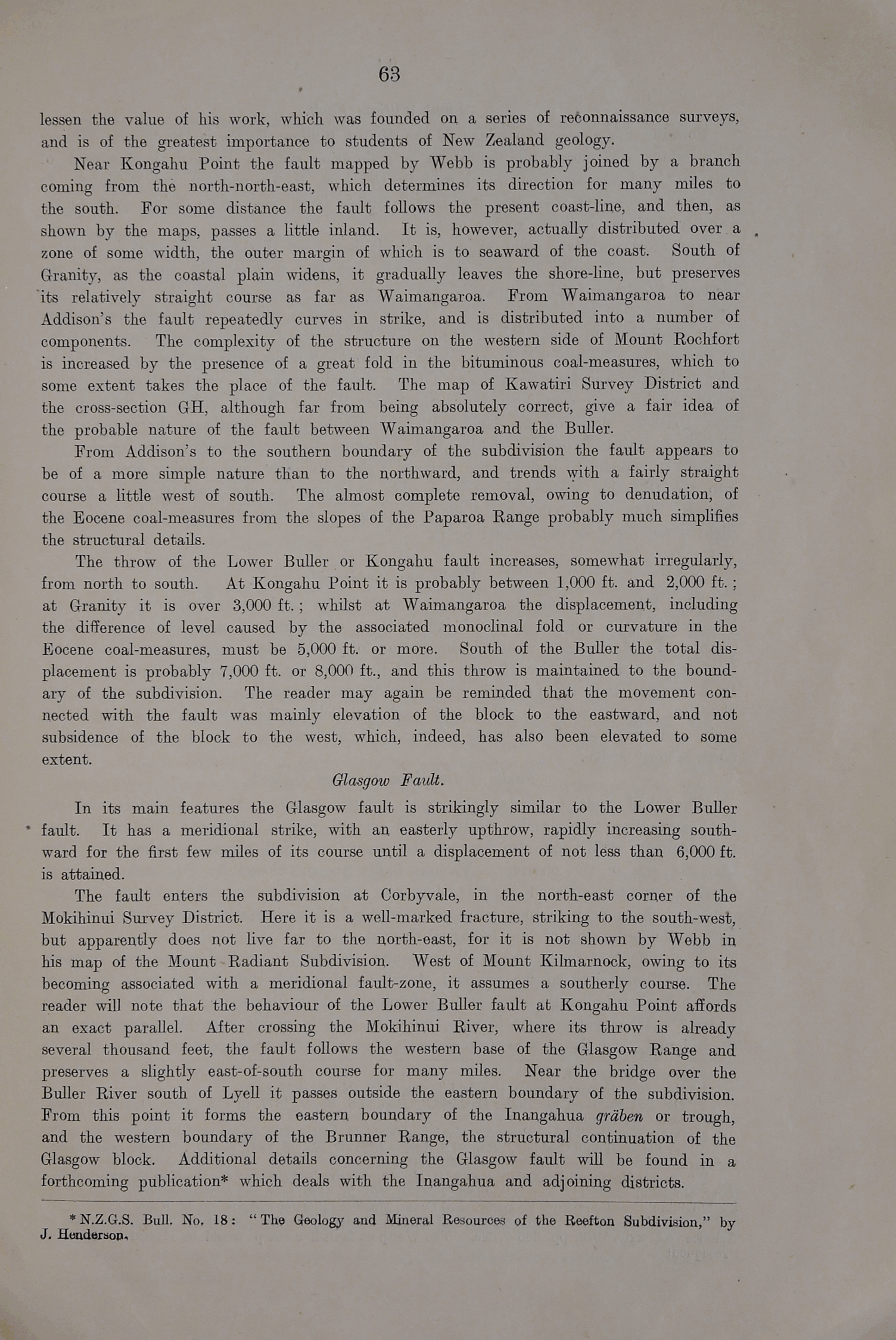 63

lessen the value of his work, which was founded on a series of reconnaissance surveys, and is of the greatest importance to students of New Zealand geology.

Near Kongahu Point the fault mapped by Webb is probably joined by a branch coming from the north-north-east, which determines its direction for many miles to the south. For some distance the fault follows the present coast-line, and then, as shown by the maps, passes a little inland. It is, however, actually distributed over a zone of some width, the outer margin of which is to seaward of the coast. South of Granity, as the coastal plain widens, it gradually leaves the shore-line, but preserves its relatively straight course as far as Waimangaroa. From Waimangaroa to near Addison's the fault repeatedly curves in strike, and is distributed into a number of components. The complexity of the structure on the western side of Mount Rochfort is increased by the presence of a great fold in the bituminous coal-measures, which to some extent takes the place of the fault. The map of Kawatiri Survey District and the cross-section GH, although far from being absolutely correct, give a fair idea of the probable nature of the fault between Waimangaroa and the Buller.

From Addison's to the southern boundary of the subdivision the fault appears to be of a more simple nature than to the northward, and trends with a fairly straight course a little west of south. The almost complete removal, owing to denudation, of the Eocene coal-measures from the slopes of the Paparoa Range probably much simplifies the structural details.

The throw of the Lower Buller or Kongahu fault increases, somewhat irregularly, from north to south. At Kongahu Point it is probably between 1,000 ft. and 2,000 ft.; at Granity it is over 3,000 ft.; whilst at Waimangaroa the displacement, including the difference of level caused by the associated monoclinal fold or curvature in the Eocene coal-measures, must be 5,000 ft. or more. South of the Buller the total displacement is probably 7,000 ft. or 8,000 ft., and this throw is maintained to the boundary of the subdivision. The reader may again be reminded that the movement connected with the fault was mainly elevation of the block to the eastward, and not subsidence of the block to the west, which, indeed, has also been elevated to some extent.

Glasgow Fault.

In its main features the Glasgow fault is strikingly similar to the Lower Buller fault. It has a meridional strike, with an easterly upthrow, rapidly increasing southward for the first few miles of its course until a displacement of not less than 6,000 ft. is attained.

The fault enters the subdivision at Corbyvale, in the north-east corner of the Mokihinui Survey District. Here it is a well-marked fracture, striking to the south-west, but apparently does not live far to the north-east, for it is not shown by Webb in his map of the Mount Radiant Subdivision. West of Mount Kilmarnock, owing to its becoming associated with a meridional fault-zone, it assumes a southerly course. The reader will note that the behaviour of the Lower Buller fault at Kongahu Point affords an exact parallel. After crossing the Mokihinui River, where its throw is already several thousand feet, the fault follows the western base of the Glasgow Range and preserves a slightly east-of-south course for many miles. Near the bridge over the Buller River south of Lyell it passes outside the eastern boundary of the subdivision. From this point it forms the eastern boundary of the Inangahua gräben or trough, and the western boundary of the Brunner Range, the structural continuation of the Glasgow block. Additional details concerning the Glasgow fault will be found in a forthcoming publication* which deals with the Inangahua and adjoining districts.

* N.Z.G.S. Bull. No. 18: "The Geology and Mineral Resources of the Reefton Subdivision," by J. Henderson.